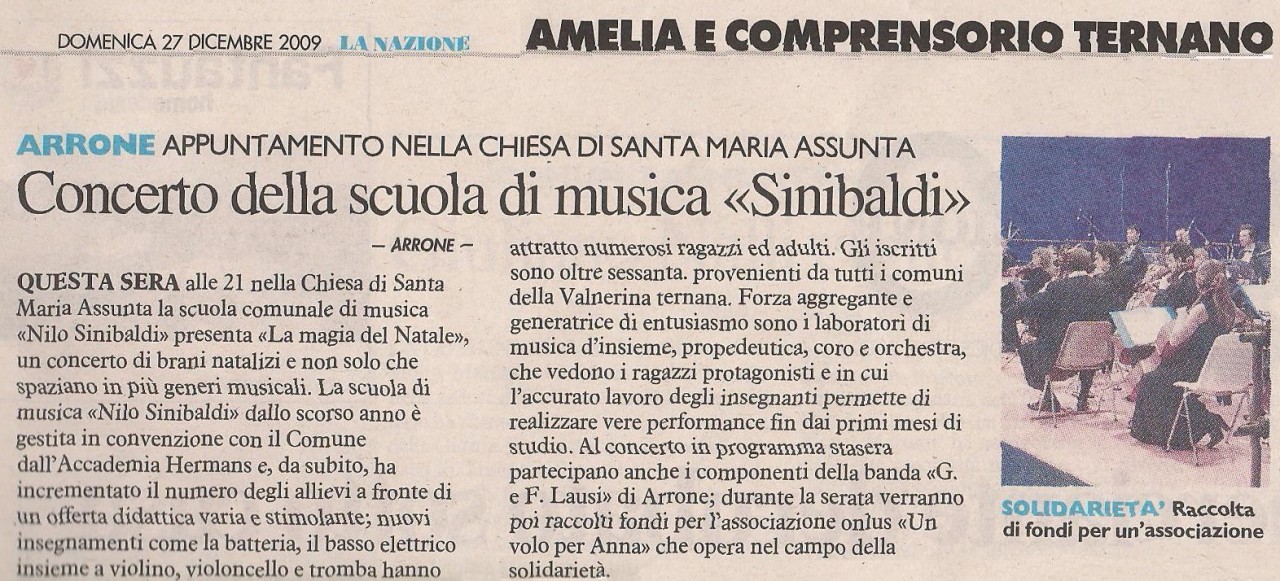 DOMENICA 27 DICEMBRE 2009 LA NAZIONE

AMELIA E COMPRENSORIO TERNANO

ARRONE APPUNTAMENTO NELLA CHIESA DI SANTA MARIA ASSUNTA

Concerto della scuola di musica «Sinibaldi»

— ARRONE —

QUESTA SERA alle 21 nella Chiesa di Santa Maria Assunta la scuola comunale di musica «Nilo Sinibaldi» presenta «La magia del Natale», un concerto di brani natalizi e non solo che spaziano in più generi musicali. La scuola di musica «Nilo Sinibaldi» dallo scorso anno è gestita in convenzione con il Comune dall'Accademia Hermans e, da subito, ha incrementato il numero degli allievi a fronte di un offerta didattica varia e stimolante; nuovi insegnamenti come la batteria, il basso elettrico insieme a violino, violoncello e tromba hanno attratto numerosi ragazzi ed adulti. Gli iscritti sono oltre sessanta. provenienti da tutti i comuni della Valnerina ternana. Forza aggregante e generatrice di entusiasmo sono i laboratori di musica d'insieme, propedeutica, coro e orchestra, che vedono i ragazzi protagonisti e in cui l'accurato lavoro degli insegnanti permette di realizzare vere performance fin dai primi mesi di studio. Al concerto in programma stasera partecipano anche i componenti della banda «G. e F. Lausi» di Arrone; durante la serata verranno poi raccolti fondi per l'associazione onlus «Un volo per Anna» che opera nel campo della solidarietà.

SOLIDARIETA' Raccolta di fondi per un'associazione